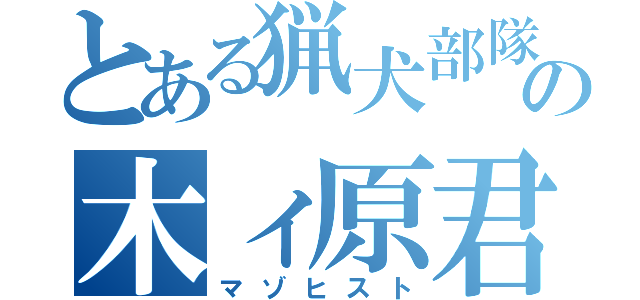 とある猟犬部隊の
木ィ原君
マゾヒスト